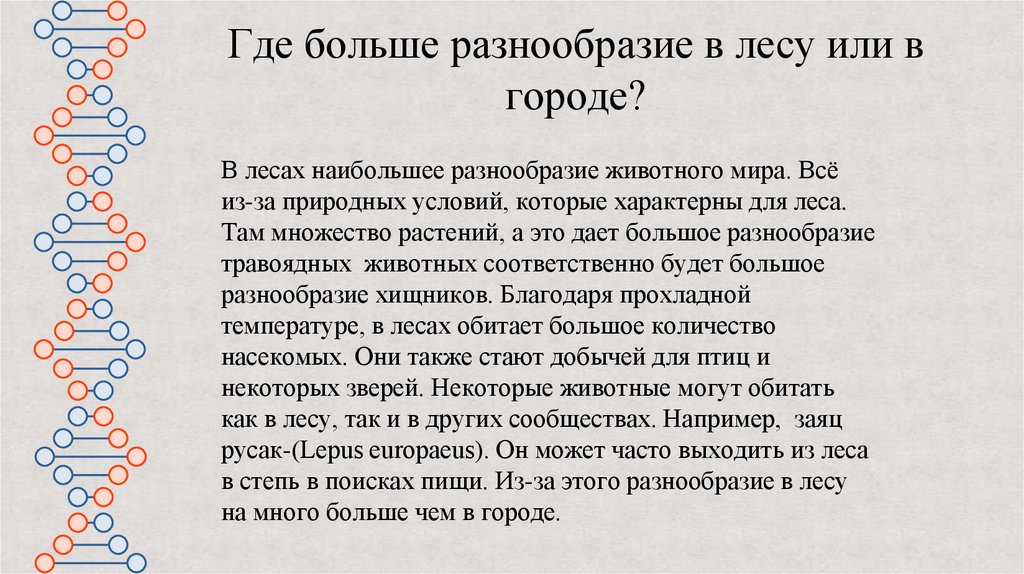 Где больше разнообразие в лесу или в городе?

В лесах наибольшее разнообразие животного мира. Всё из-за природных условий, которые характерны для леса. Там множество растений, а это дает большое разнообразие травоядных животных соответственно будет большое разнообразие хищников. Благодаря прохладной температуре, в лесах обитает большое количество насекомых. Они также стают добычей для птиц и некоторых зверей. Некоторые животные могут обитать как в лесу, так и в других сообществах. Например, заяц русак-(Lepus europaeus). Он может часто выходить из леса в степь в поисках пищи. Из-за этого разнообразие в лесу на много больше чем в городе.